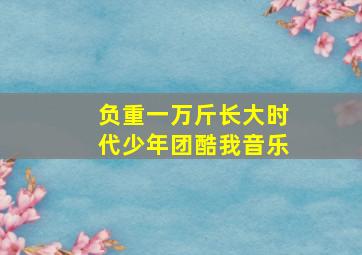 负重一万斤长大时代少年团酷我音乐